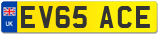 UK

EV65 ACE